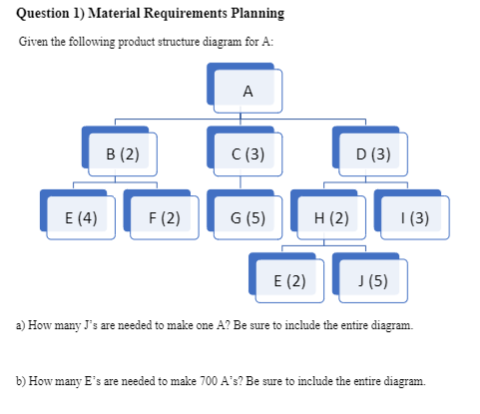 Question 1) Material Requirements Planning

Given the following product structure diagram for A:

A

B (2)

C (3)

D (3)

E (4)

F (2)

G (5)

H (2)

I (3)

E (2)

J (5)

a) How many J's are needed to make one A? Be sure to include the entire diagram.

b) How many E's are needed to make 700 A's? Be sure to include the entire diagram.